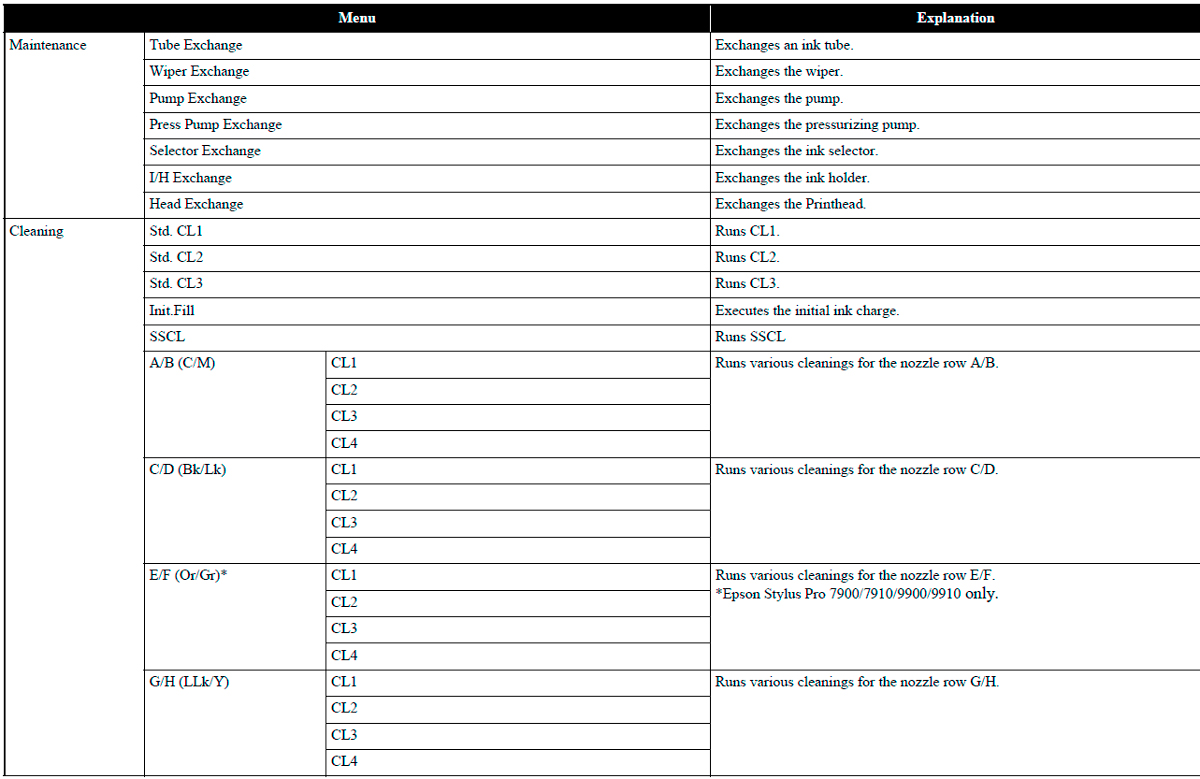 | Menu | | | Explanation |
|---|---|---|---|
| Maintenance | Tube Exchange | | Exchanges an ink tube. |
| | Wiper Exchange | | Exchanges the wiper. |
| | Pump Exchange | | Exchanges the pump. |
| | Press Pump Exchange | | Exchanges the pressurizing pump. |
| | Selector Exchange | | Exchanges the ink selector. |
| | I/H Exchange | | Exchanges the ink holder. |
| | Head Exchange | | Exchanges the Printhead. |
| Cleaning | Std. CL1 | | Runs CL1. |
| | Std. CL2 | | Runs CL2. |
| | Std. CL3 | | Runs CL3. |
| | Init.Fill | | Executes the initial ink charge. |
| | SSCL | | Runs SSCL |
| | A/B (C/M) | CL1 | Runs various cleanings for the nozzle row A/B. |
| | | CL2 | |
| | | CL3 | |
| | | CL4 | |
| | C/D (Bk/Lk) | CL1 | Runs various cleanings for the nozzle row C/D. |
| | | CL2 | |
| | | CL3 | |
| | | CL4 | |
| | E/F (Or/Gr)* | CL1 | Runs various cleanings for the nozzle row E/F. *Epson Stylus Pro 7900/7910/9900/9910 only. |
| | | CL2 | |
| | | CL3 | |
| | | CL4 | |
| | G/H (LLk/Y) | CL1 | Runs various cleanings for the nozzle row G/H. |
| | | CL2 | |
| | | CL3 | |
| | | CL4 | |